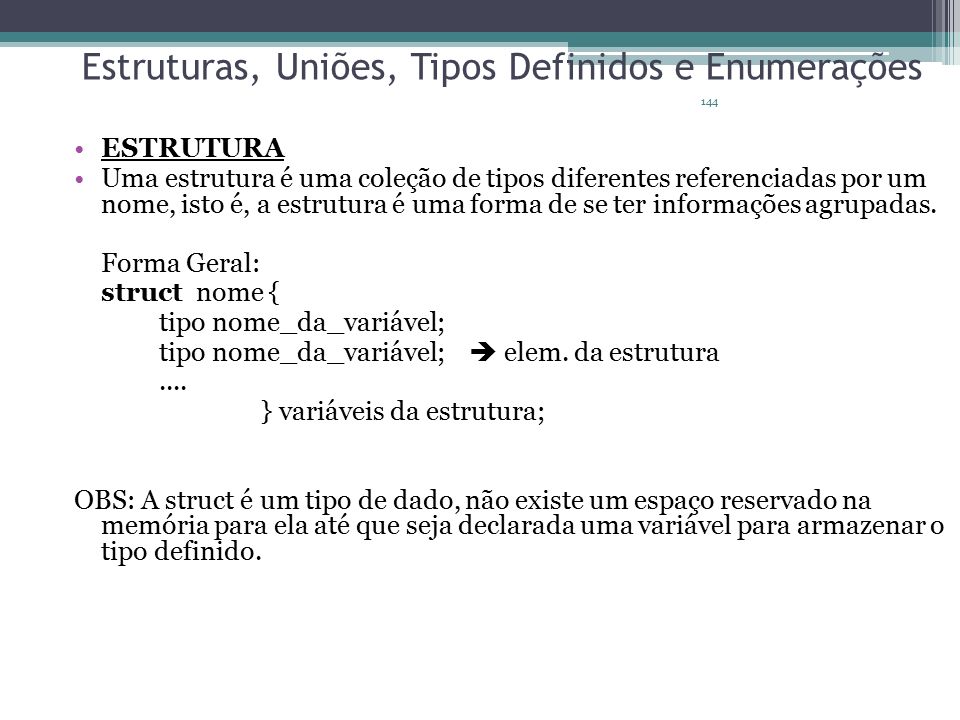 Estruturas, Uniões, Tipos Definidos e Enumerações

144

• ESTRUTURA
• Uma estrutura é uma coleção de tipos diferentes referenciadas por um nome, isto é, a estrutura é uma forma de se ter informações agrupadas.

Forma Geral:
struct nome {
tipo nome_da_variável;
tipo nome_da_variável; ➔ elem. da estrutura
....
} variáveis da estrutura;

OBS: A struct é um tipo de dado, não existe um espaço reservado na memória para ela até que seja declarada uma variável para armazenar o tipo definido.